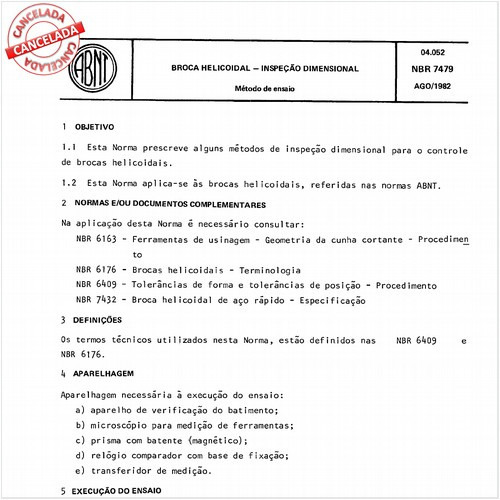 CANCELADA
CANCELADA
CANCELADA

ABNT

BROCA HELICOIDAL – INSPEÇÃO DIMENSIONAL

Método de ensaio

04.052
NBR 7479
AGO/1982

1 OBJETIVO

1.1 Esta Norma prescreve alguns métodos de inspeção dimensional para o controle de brocas helicoidais.

1.2 Esta Norma aplica-se às brocas helicoidais, referidas nas normas ABNT.

2 NORMAS E/OU DOCUMENTOS COMPLEMENTARES

Na aplicação desta Norma é necessário consultar:

NBR 6163 - Ferramentas de usinagem - Geometria da cunha cortante - Procedimento

NBR 6176 - Brocas helicoidais - Terminologia

NBR 6409 - Tolerâncias de forma e tolerâncias de posição - Procedimento

NBR 7432 - Broca helicoidal de aço rápido - Especificação

3 DEFINIÇÕES

Os termos técnicos utilizados nesta Norma, estão definidos nas NBR 6409 e NBR 6176.

4 APARELHAGEM

Aparelhagem necessária à execução do ensaio:

a) aparelho de verificação do batimento;

b) microscópio para medição de ferramentas;

c) prisma com batente (magnético);

d) relógio comparador com base de fixação;

e) transferidor de medição.

5 EXECUÇÃO DO ENSAIO